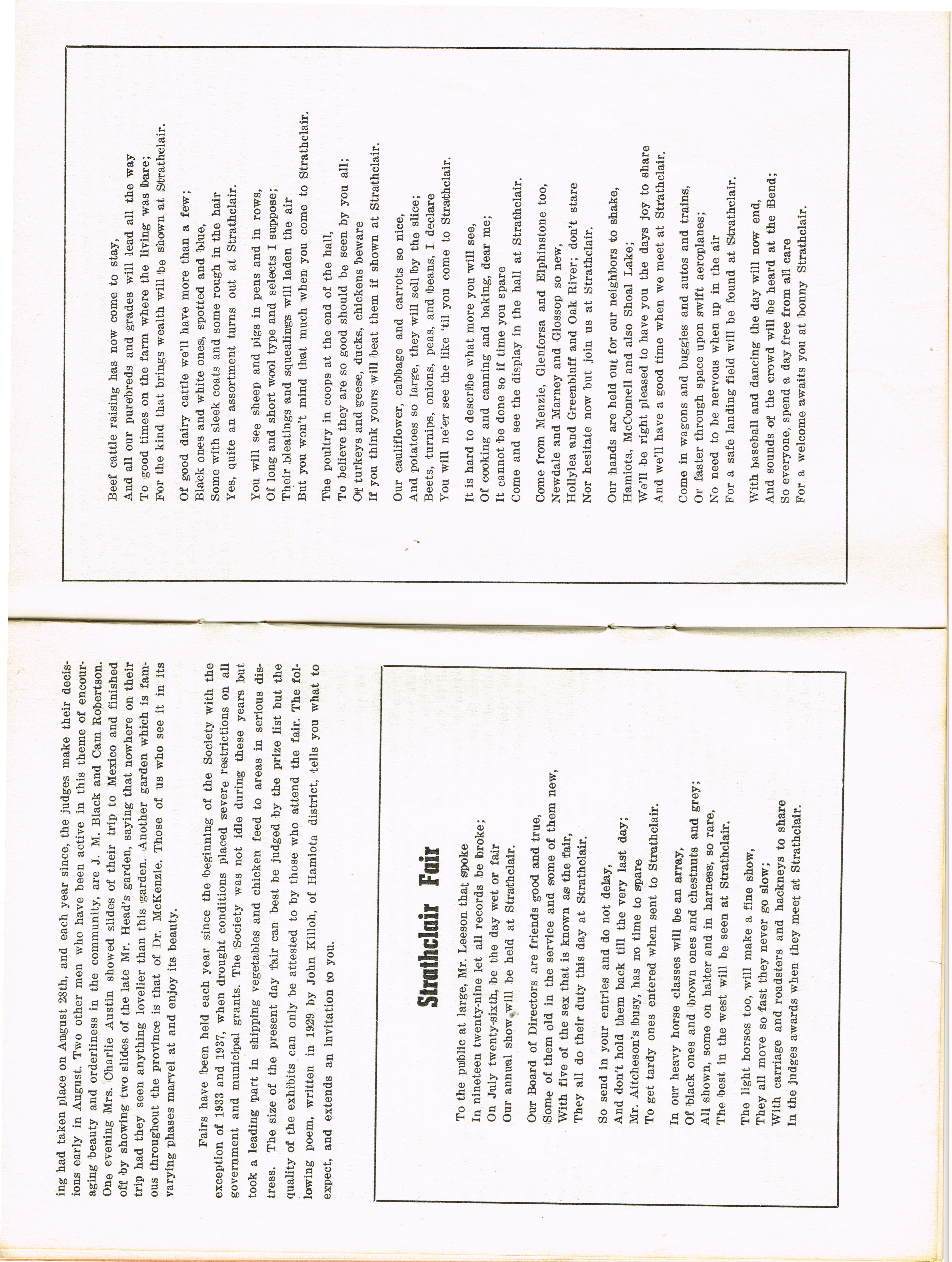 ing had taken place on August 28th, and each year since, the judges make their decisions early in August. Two other men who have been active in this theme of encouraging beauty and orderliness in the community, are J. M. Black and Cam Robertson. One evening Mrs. Charlie Austin showed slides of their trip to Mexico and finished off by showing two slides of the late Mr. Head's garden, saying that nowhere on their trip had they seen anything lovelier than this garden. Another garden which is famous throughout the province is that of Dr. McKenzie. Those of us who see it in its varying phases marvel at and enjoy its beauty.

Fairs have been held each year since the beginning of the Society with the exception of 1933 and 1937, when drought conditions placed severe restrictions on all government and municipal grants. The Society was not idle during these years but took a leading part in shipping vegetables and chicken feed to areas in serious distress. The size of the present day fair can best be judged by the prize list but the quality of the exhibits can only be attested to by those who attend the fair. The following poem, written in 1929 by John Killoh, of Hamiota district, tells you what to expect, and extends an invitation to you.

Strathclair Fair

To the public at large, Mr. Leeson that spoke
In nineteen twenty-nine let all records be broke;
On July twenty-sixth, be the day wet or fair
Our annual show will be held at Strathclair.

Our Board of Directors are friends good and true,
Some of them old in the service and some of them new,
With five of the sex that is known as the fair,
They all do their duty this day at Strathclair.

So send in your entries and do not delay,
And don't hold them back till the very last day;
Mr. Aitcheson's busy, has no time to spare
To get tardy ones entered when sent to Strathclair.

In our heavy horse classes will be an array,
Of black ones and brown ones and chestnuts and grey;
All shown, some on halter and in harness, so rare,
The best in the west will be seen at Strathclair.

The light horses too, will make a fine show,
They all move so fast they never go slow;
With carriage and roadsters and hackneys to share
In the judges awards when they meet at Strathclair.

Beef cattle raising has now come to stay,
And all our purebreds and grades will lead all the way
To good times on the farm where the living was bare;
For the kind that brings wealth will be shown at Strathclair.

Of good dairy cattle we'll have more than a few;
Black ones and white ones, spotted and blue,
Some with sleek coats and some rough in the hair
Yes, quite an assortment turns out at Strathclair.

You will see sheep and pigs in pens and in rows,
Of long and short wool type and selects I suppose;
Their bleatings and squealings will laden the air
But you won't mind that much when you come to Strathclair.

The poultry in coops at the end of the hall,
To believe they are so good should be seen by you all;
Of turkeys and geese, ducks, chickens beware
If you think yours will beat them if shown at Strathclair.

Our cauliflower, cabbage and carrots so nice,
And potatoes so large, they will sell by the slice;
Beets, turnips, onions, peas, and beans, I declare
You will ne'er see the like 'til you come to Strathclair.

It is hard to describe what more you will see,
Of cooking and canning and baking, dear me;
It cannot be done so if time you spare
Come and see the display in the hall at Strathclair.

Come from Menzie, Glenforsa and Elphinstone too,
Newdale and Marney and Glossop so new,
Hollylea and Greenbluff and Oak River; don't stare
Nor hesitate now but join us at Strathclair.

Our hands are held out for our neighbors to shake,
Hamiota, McConnell and also Shoal Lake;
We'll be right pleased to have you the days joy to share
And we'll have a good time when we meet at Strathclair.

Come in wagons and buggies and autos and trains,
Or faster through space upon swift aeroplanes;
No need to be nervous when up in the air
For a safe landing field will be found at Strathclair.

With baseball and dancing the day will now end,
And sounds of the crowd will be heard at the Bend;
So everyone, spend a day free from all care
For a welcome awaits you at bonny Strathclair.